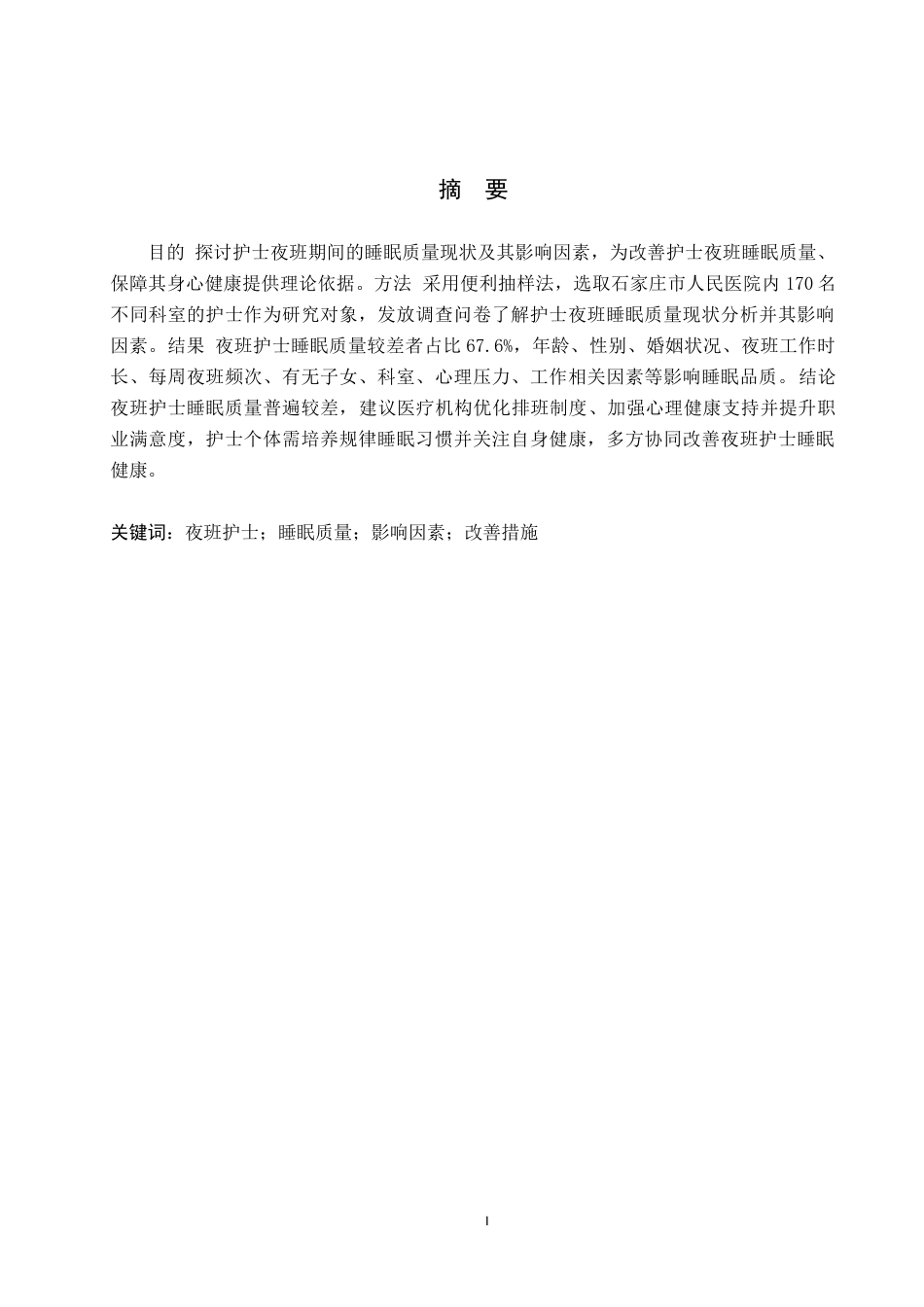 摘　要

目的 探讨护士夜班期间的睡眠质量现状及其影响因素，为改善护士夜班睡眠质量、保障其身心健康提供理论依据。方法 采用便利抽样法，选取石家庄市人民医院内170名不同科室的护士作为研究对象，发放调查问卷了解护士夜班睡眠质量现状分析并其影响因素。结果 夜班护士睡眠质量较差者占比67.6%，年龄、性别、婚姻状况、夜班工作时长、每周夜班频次、有无子女、科室、心理压力、工作相关因素等影响睡眠品质。结论 夜班护士睡眠质量普遍较差，建议医疗机构优化排班制度、加强心理健康支持并提升职业满意度，护士个体需培养规律睡眠习惯并关注自身健康，多方协同改善夜班护士睡眠健康。

关键词：夜班护士；睡眠质量；影响因素；改善措施

I